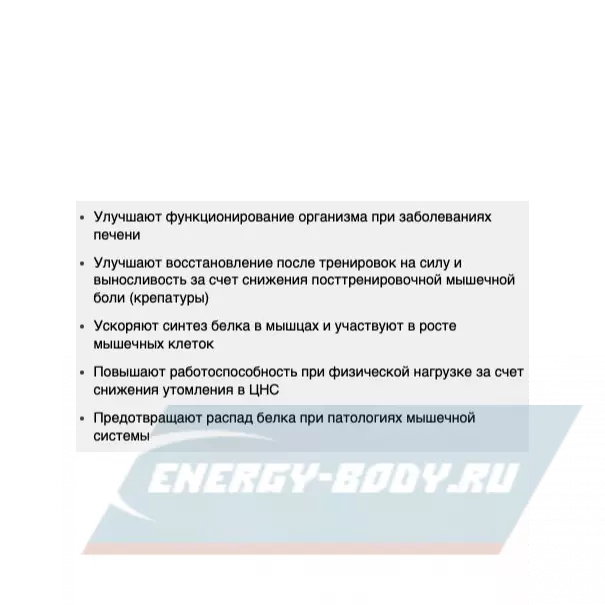 • Улучшают функционирование организма при заболеваниях печени

• Улучшают восстановление после тренировок на силу и выносливость за счет снижения посттренировочной мышечной боли (крепатуры)

• Ускоряют синтез белка в мышцах и участвуют в росте мышечных клеток

• Повышают работоспособность при физической нагрузке за счет снижения утомления в ЦНС

• Предотвращают распад белка при патологиях мышечной системы

ENERGY-BODY.RU